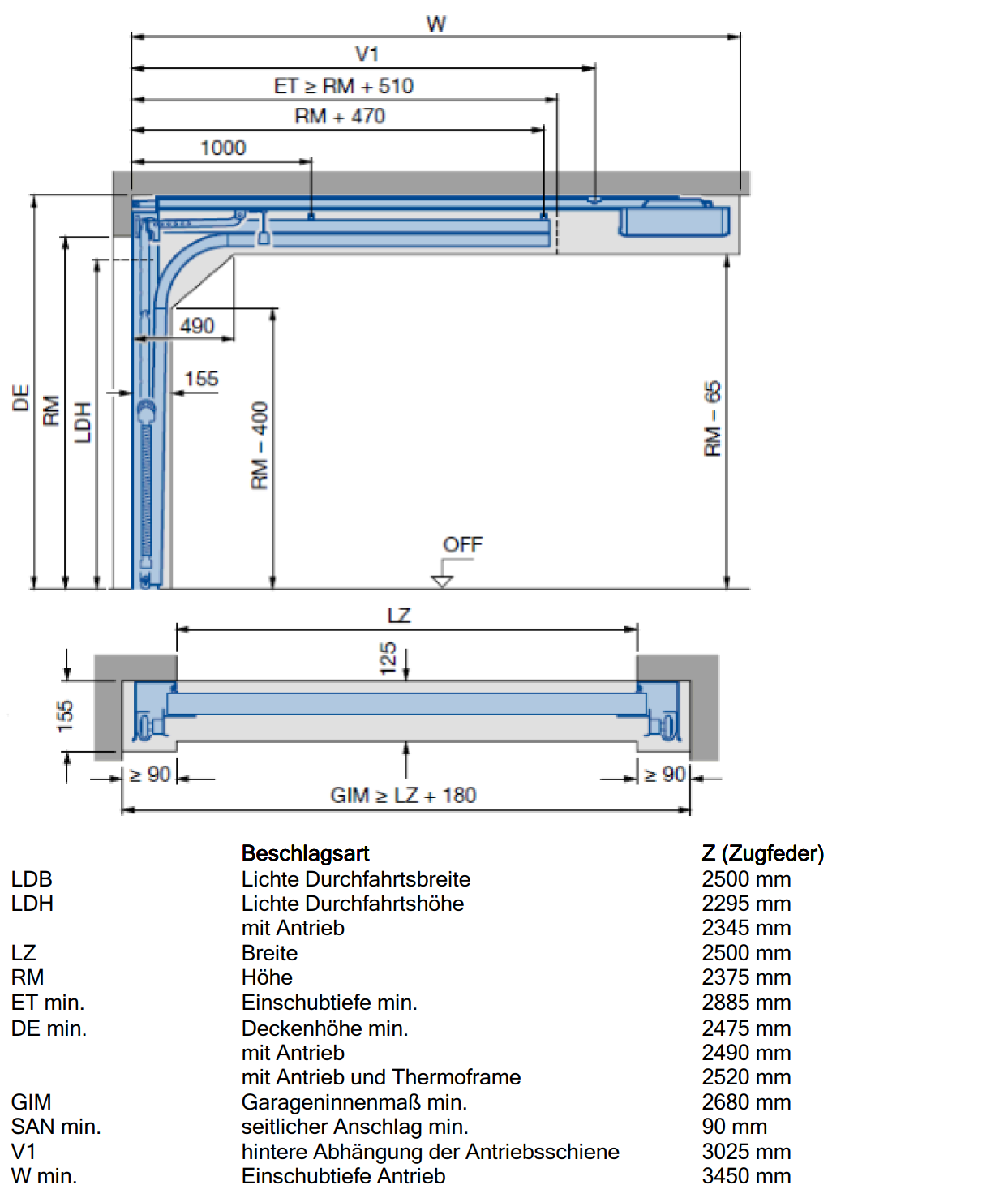 W
V1
ET ≥ RM + 510
RM + 470
1000
DE
RM
LDH
490
155
RM – 400
RM – 65
OFF
LZ
125
155
≥ 90
≥ 90
GIM ≥ LZ + 180

| | Beschlagsart | Z (Zugfeder) |
|---|---|---|
| LDB | Lichte Durchfahrtsbreite | 2500 mm |
| LDH | Lichte Durchfahrtshöhe | 2295 mm |
| | mit Antrieb | 2345 mm |
| LZ | Breite | 2500 mm |
| RM | Höhe | 2375 mm |
| ET min. | Einschubtiefe min. | 2885 mm |
| DE min. | Deckenhöhe min. | 2475 mm |
| | mit Antrieb | 2490 mm |
| | mit Antrieb und Thermoframe | 2520 mm |
| GIM | Garageninnenmaß min. | 2680 mm |
| SAN min. | seitlicher Anschlag min. | 90 mm |
| V1 | hintere Abhängung der Antriebsschiene | 3025 mm |
| W min. | Einschubtiefe Antrieb | 3450 mm |